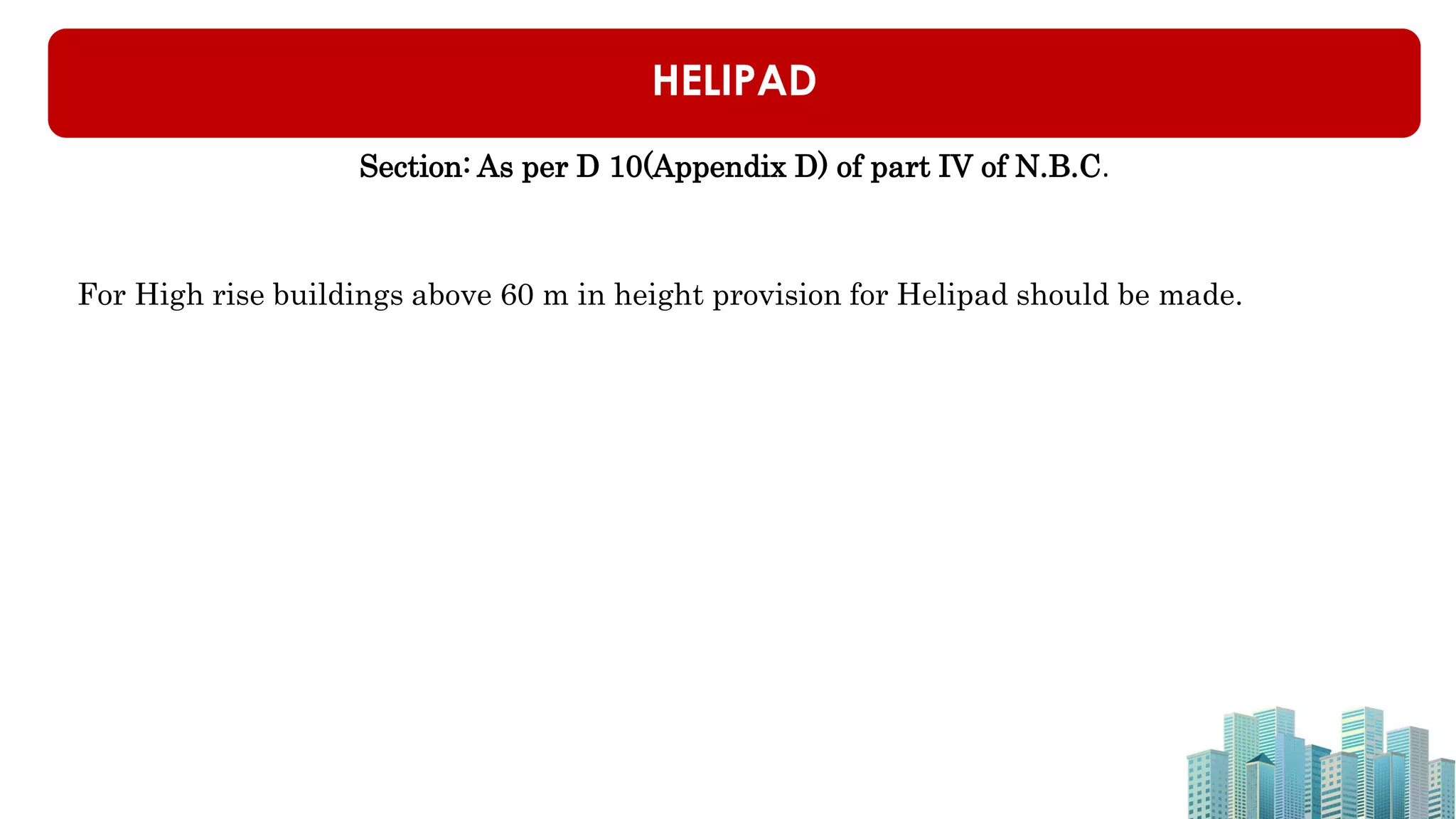 HELIPAD

Section: As per D 10(Appendix D) of part IV of N.B.C.

For High rise buildings above 60 m in height provision for Helipad should be made.